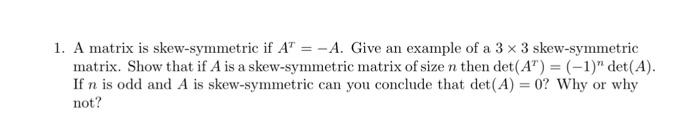 1. A matrix is skew-symmetric if $A^T = -A$. Give an example of a $3 \times 3$ skew-symmetric matrix. Show that if $A$ is a skew-symmetric matrix of size $n$ then $\det(A^T) = (-1)^n \det(A)$. If $n$ is odd and $A$ is skew-symmetric can you conclude that $\det(A) = 0$? Why or why not?